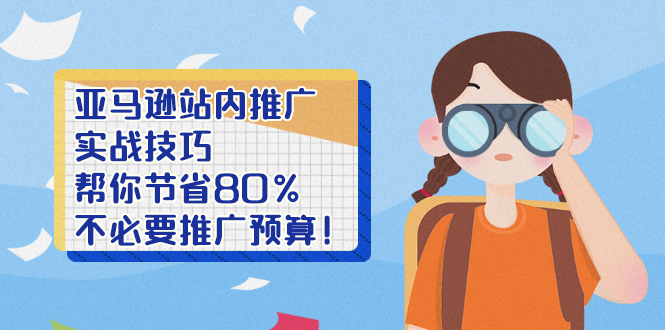 亚马逊站内推广
实战技巧
帮你节省80%
不必要推广预算！